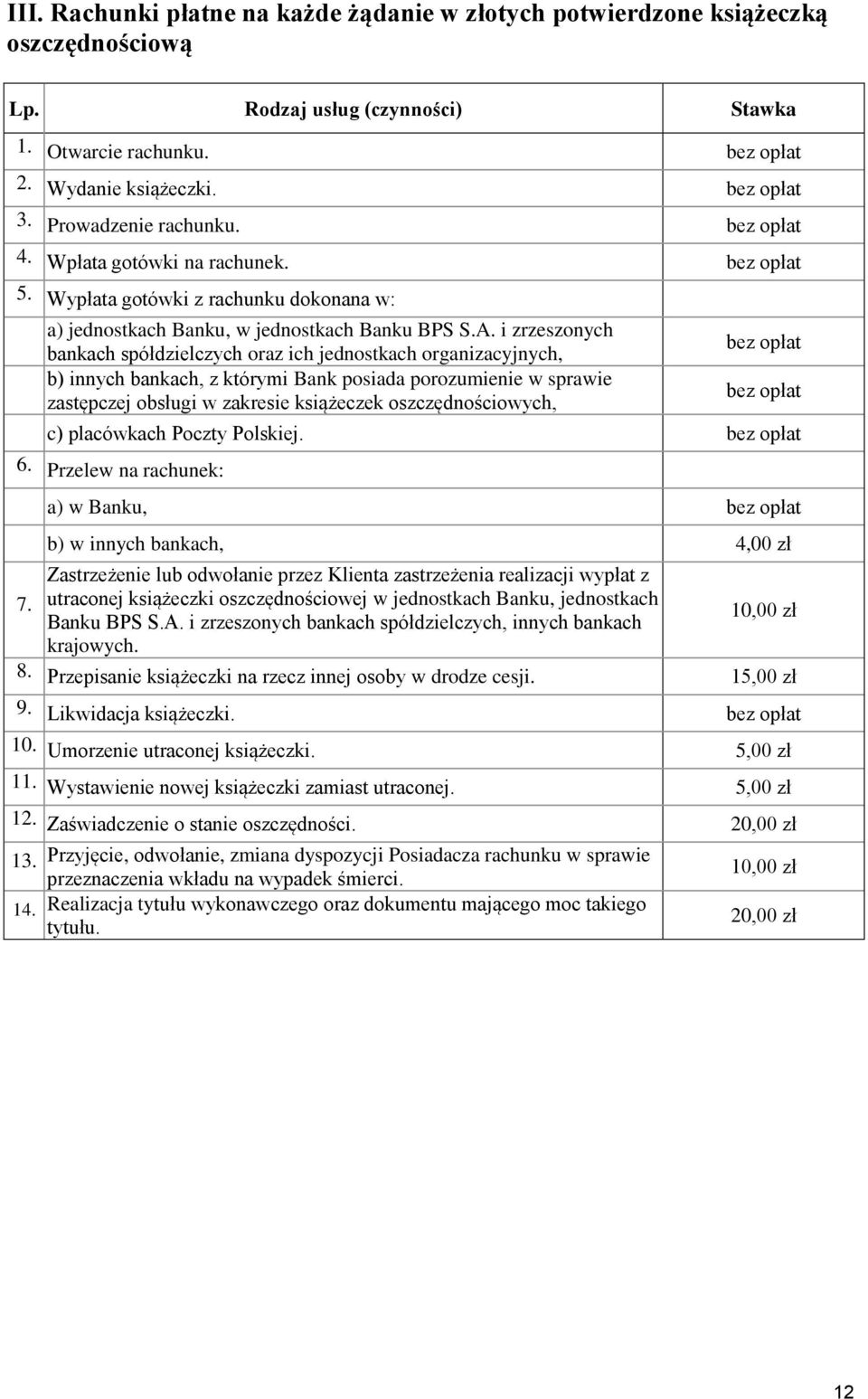 III. Rachunki płatne na każde żądanie w złotych potwierdzone książeczką oszczędnościową

| Lp. | Rodzaj usług (czynności) | Stawka |
|---|---|---|
| 1. | Otwarcie rachunku. | bez opłat |
| 2. | Wydanie książeczki. | bez opłat |
| 3. | Prowadzenie rachunku. | bez opłat |
| 4. | Wpłata gotówki na rachunek. | bez opłat |
| 5. | Wypłata gotówki z rachunku dokonana w: | |
| | a) jednostkach Banku, w jednostkach Banku BPS S.A. i zrzeszonych bankach spółdzielczych oraz ich jednostkach organizacyjnych, | bez opłat |
| | b) innych bankach, z którymi Bank posiada porozumienie w sprawie zastępczej obsługi w zakresie książeczek oszczędnościowych, | bez opłat |
| | c) placówkach Poczty Polskiej. | bez opłat |
| 6. | Przelew na rachunek: | |
| | a) w Banku, | bez opłat |
| | b) w innych bankach, | 4,00 zł |
| 7. | Zastrzeżenie lub odwołanie przez Klienta zastrzeżenia realizacji wypłat z utraconej książeczki oszczędnościowej w jednostkach Banku, jednostkach Banku BPS S.A. i zrzeszonych bankach spółdzielczych, innych bankach krajowych. | 10,00 zł |
| 8. | Przepisanie książeczki na rzecz innej osoby w drodze cesji. | 15,00 zł |
| 9. | Likwidacja książeczki. | bez opłat |
| 10. | Umorzenie utraconej książeczki. | 5,00 zł |
| 11. | Wystawienie nowej książeczki zamiast utraconej. | 5,00 zł |
| 12. | Zaświadczenie o stanie oszczędności. | 20,00 zł |
| 13. | Przyjęcie, odwołanie, zmiana dyspozycji Posiadacza rachunku w sprawie przeznaczenia wkładu na wypadek śmierci. | 10,00 zł |
| 14. | Realizacja tytułu wykonawczego oraz dokumentu mającego moc takiego tytułu. | 20,00 zł |

12